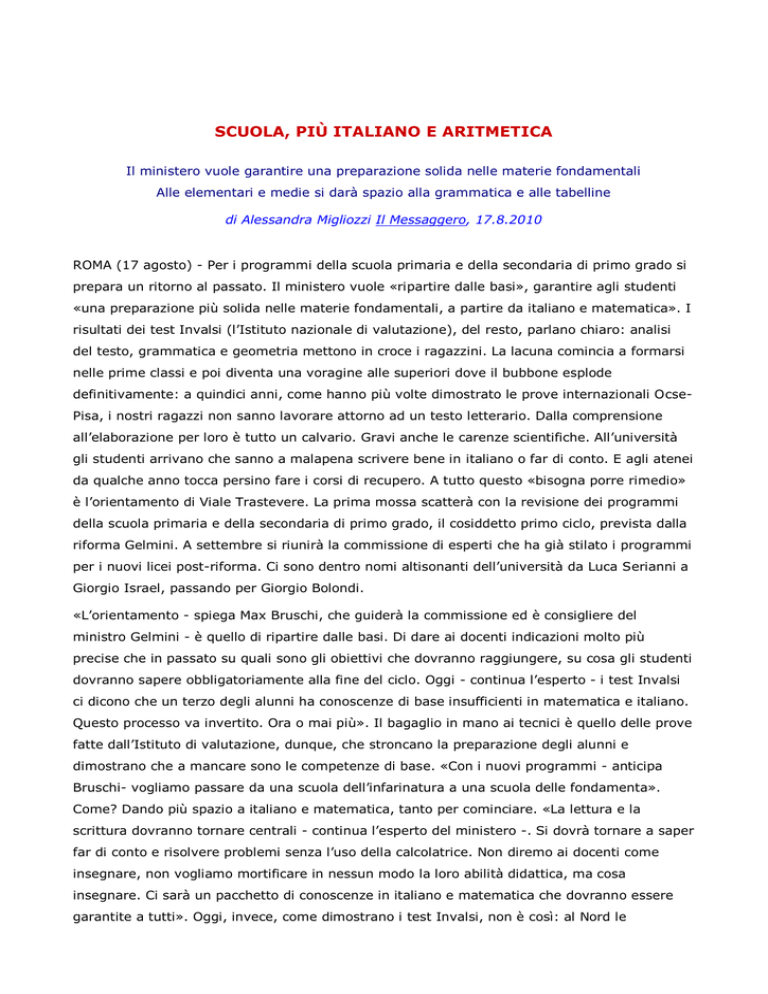 SCUOLA, PIÙ ITALIANO E ARITMETICA

Il ministero vuole garantire una preparazione solida nelle materie fondamentali
Alle elementari e medie si darà spazio alla grammatica e alle tabelline

di Alessandra Migliozzi Il Messaggero, 17.8.2010

ROMA (17 agosto) - Per i programmi della scuola primaria e della secondaria di primo grado si prepara un ritorno al passato. Il ministero vuole «ripartire dalle basi», garantire agli studenti «una preparazione più solida nelle materie fondamentali, a partire da italiano e matematica». I risultati dei test Invalsi (l'Istituto nazionale di valutazione), del resto, parlano chiaro: analisi del testo, grammatica e geometria mettono in croce i ragazzini. La lacuna comincia a formarsi nelle prime classi e poi diventa una voragine alle superiori dove il bubbone esplode definitivamente: a quindici anni, come hanno più volte dimostrato le prove internazionali Ocse-Pisa, i nostri ragazzi non sanno lavorare attorno ad un testo letterario. Dalla comprensione all'elaborazione per loro è tutto un calvario. Gravi anche le carenze scientifiche. All'università gli studenti arrivano che sanno a malapena scrivere bene in italiano o far di conto. E agli atenei da qualche anno tocca persino fare i corsi di recupero. A tutto questo «bisogna porre rimedio» è l'orientamento di Viale Trastevere. La prima mossa scatterà con la revisione dei programmi della scuola primaria e della secondaria di primo grado, il cosiddetto primo ciclo, prevista dalla riforma Gelmini. A settembre si riunirà la commissione di esperti che ha già stilato i programmi per i nuovi licei post-riforma. Ci sono dentro nomi altisonanti dell'università da Luca Serianni a Giorgio Israel, passando per Giorgio Bolondi.

«L'orientamento - spiega Max Bruschi, che guiderà la commissione ed è consigliere del ministro Gelmini - è quello di ripartire dalle basi. Di dare ai docenti indicazioni molto più precise che in passato su quali sono gli obiettivi che dovranno raggiungere, su cosa gli studenti dovranno sapere obbligatoriamente alla fine del ciclo. Oggi - continua l'esperto - i test Invalsi ci dicono che un terzo degli alunni ha conoscenze di base insufficienti in matematica e italiano. Questo processo va invertito. Ora o mai più». Il bagaglio in mano ai tecnici è quello delle prove fatte dall'Istituto di valutazione, dunque, che stroncano la preparazione degli alunni e dimostrano che a mancare sono le competenze di base. «Con i nuovi programmi - anticipa Bruschi- vogliamo passare da una scuola dell'infarinatura a una scuola delle fondamenta». Come? Dando più spazio a italiano e matematica, tanto per cominciare. «La lettura e la scrittura dovranno tornare centrali - continua l'esperto del ministero -. Si dovrà tornare a saper far di conto e risolvere problemi senza l'uso della calcolatrice. Non diremo ai docenti come insegnare, non vogliamo mortificare in nessun modo la loro abilità didattica, ma cosa insegnare. Ci sarà un pacchetto di conoscenze in italiano e matematica che dovranno essere garantite a tutti». Oggi, invece, come dimostrano i test Invalsi, non è così: al Nord le